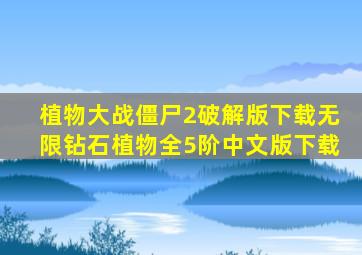 植物大战僵尸2破解版下载无限钻石植物全5阶中文版下载